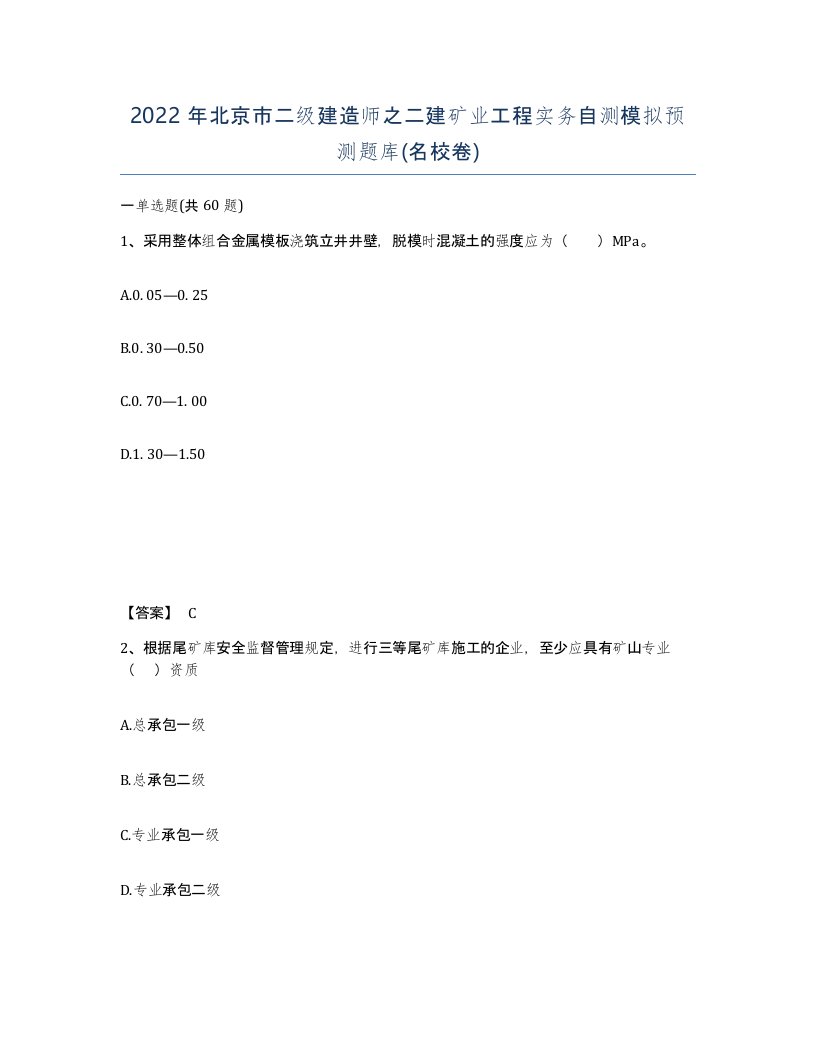 2022 年北京市二级建造师之二建矿业工程实务自测模拟预测题库(名校卷)

一单选题(共 60 题)

1、采用整体组合金属模板浇筑立井井壁，脱模时混凝土的强度应为（　　）MPa。

A.0. 05—0. 25

B.0. 30—0.50

C.0. 70—1. 00

D.1. 30—1.50

【答案】 C

2、根据尾矿库安全监督管理规定，进行三等尾矿库施工的企业，至少应具有矿山专业（　）资质

A.总承包一级

B.总承包二级

C.专业承包一级

D.专业承包二级